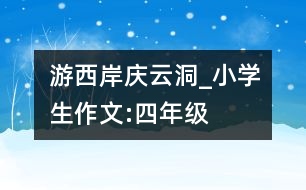 游西岸庆云洞_小学生作文:四年级